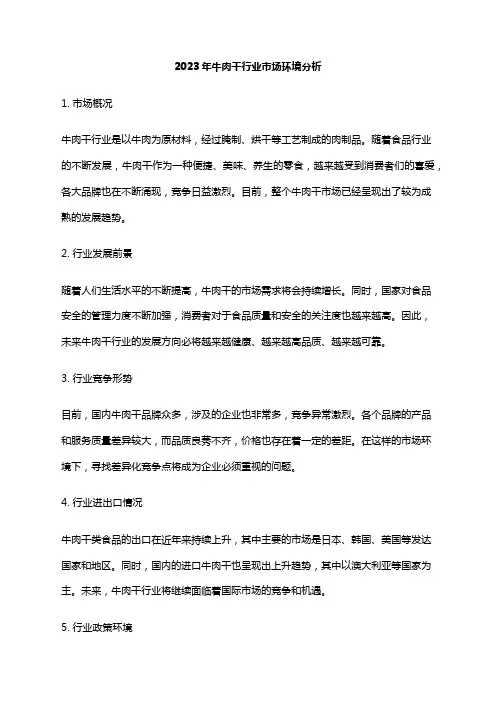 2023年牛肉干行业市场环境分析

1. 市场概况

牛肉干行业是以牛肉为原材料，经过腌制、烘干等工艺制成的肉制品。随着食品行业的不断发展，牛肉干作为一种便捷、美味、养生的零食，越来越受到消费者们的喜爱，各大品牌也在不断涌现，竞争日益激烈。目前，整个牛肉干市场已经呈现出了较为成熟的发展趋势。

2. 行业发展前景

随着人们生活水平的不断提高，牛肉干的市场需求将会持续增长。同时，国家对食品安全的管理力度不断加强，消费者对于食品质量和安全的关注度也越来越高。因此，未来牛肉干行业的发展方向必将越来越健康、越来越高品质、越来越可靠。

3. 行业竞争形势

目前，国内牛肉干品牌众多，涉及的企业也非常多，竞争异常激烈。各个品牌的产品和服务质量差异较大，而品质良莠不齐，价格也存在着一定的差距。在这样的市场环境下，寻找差异化竞争点将成为企业必须重视的问题。

4. 行业进出口情况

牛肉干类食品的出口在近年来持续上升，其中主要的市场是日本、韩国、美国等发达国家和地区。同时，国内的进口牛肉干也呈现出上升趋势，其中以澳大利亚等国家为主。未来，牛肉干行业将继续面临着国际市场的竞争和机遇。

5. 行业政策环境